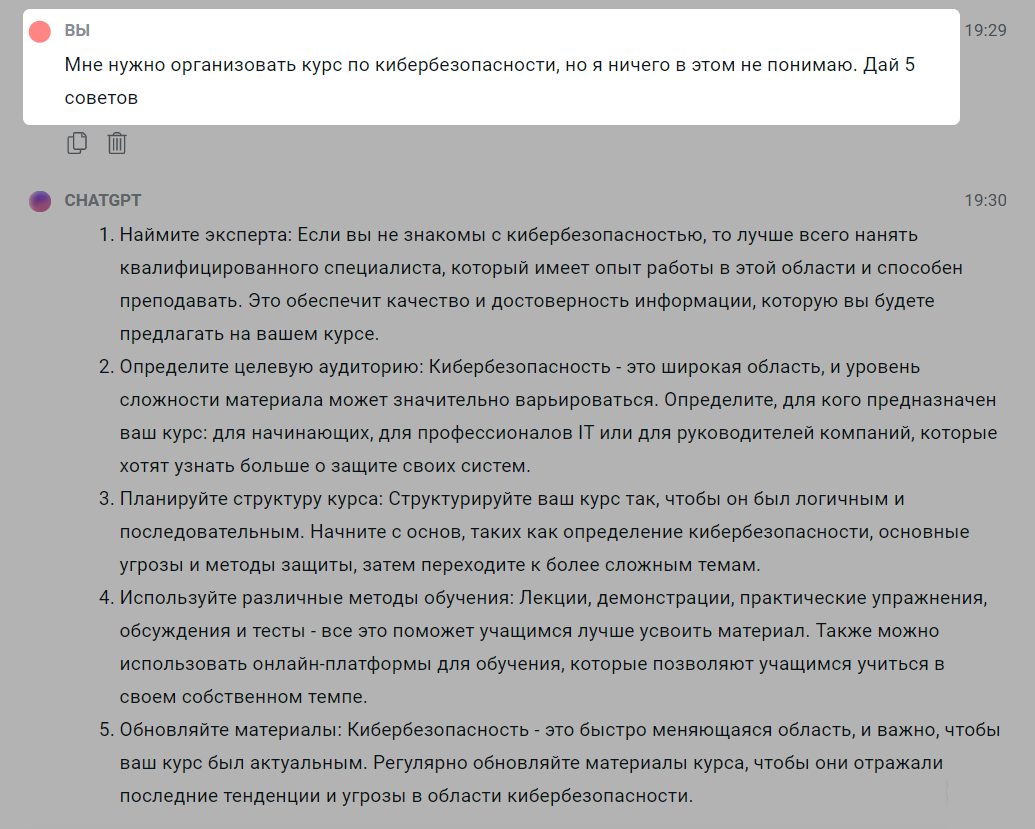 ВЫ
19:29
Мне нужно организовать курс по кибербезопасности, но я ничего в этом не понимаю. Дай 5 советов

CHATGPT
19:30
1. Наймите эксперта: Если вы не знакомы с кибербезопасностью, то лучше всего нанять квалифицированного специалиста, который имеет опыт работы в этой области и способен преподавать. Это обеспечит качество и достоверность информации, которую вы будете предлагать на вашем курсе.
2. Определите целевую аудиторию: Кибербезопасность - это широкая область, и уровень сложности материала может значительно варьироваться. Определите, для кого предназначен ваш курс: для начинающих, для профессионалов IT или для руководителей компаний, которые хотят узнать больше о защите своих систем.
3. Планируйте структуру курса: Структурируйте ваш курс так, чтобы он был логичным и последовательным. Начните с основ, таких как определение кибербезопасности, основные угрозы и методы защиты, затем переходите к более сложным темам.
4. Используйте различные методы обучения: Лекции, демонстрации, практические упражнения, обсуждения и тесты - все это поможет учащимся лучше усвоить материал. Также можно использовать онлайн-платформы для обучения, которые позволяют учащимся учиться в своем собственном темпе.
5. Обновляйте материалы: Кибербезопасность - это быстро меняющаяся область, и важно, чтобы ваш курс был актуальным. Регулярно обновляйте материалы курса, чтобы они отражали последние тенденции и угрозы в области кибербезопасности.